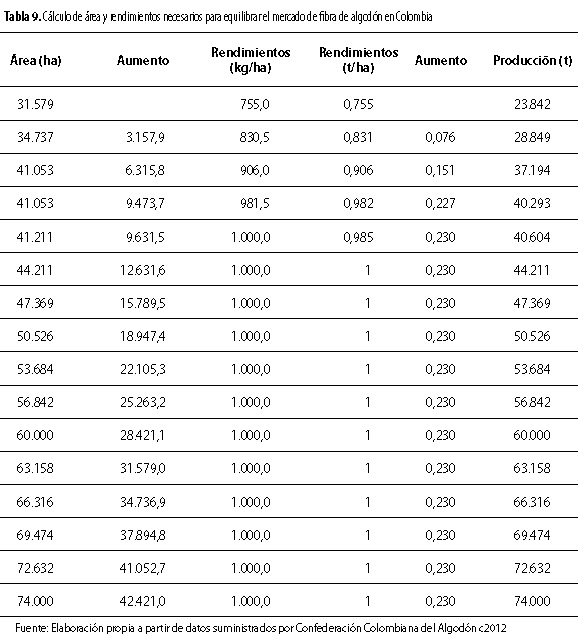 **Tabla 9.** Cálculo de área y rendimientos necesarios para equilibrar el mercado de fibra de algodón en Colombia

| Área (ha) | Aumento | Rendimientos (kg/ha) | Rendimientos (t/ha) | Aumento | Producción (t) |
|---|---|---|---|---|---|
| 31.579 | | 755,0 | 0,755 | | 23.842 |
| 34.737 | 3.157,9 | 830,5 | 0,831 | 0,076 | 28.849 |
| 41.053 | 6.315,8 | 906,0 | 0,906 | 0,151 | 37.194 |
| 41.053 | 9.473,7 | 981,5 | 0,982 | 0,227 | 40.293 |
| 41.211 | 9.631,5 | 1.000,0 | 0,985 | 0,230 | 40.604 |
| 44.211 | 12.631,6 | 1.000,0 | 1 | 0,230 | 44.211 |
| 47.369 | 15.789,5 | 1.000,0 | 1 | 0,230 | 47.369 |
| 50.526 | 18.947,4 | 1.000,0 | 1 | 0,230 | 50.526 |
| 53.684 | 22.105,3 | 1.000,0 | 1 | 0,230 | 53.684 |
| 56.842 | 25.263,2 | 1.000,0 | 1 | 0,230 | 56.842 |
| 60.000 | 28.421,1 | 1.000,0 | 1 | 0,230 | 60.000 |
| 63.158 | 31.579,0 | 1.000,0 | 1 | 0,230 | 63.158 |
| 66.316 | 34.736,9 | 1.000,0 | 1 | 0,230 | 66.316 |
| 69.474 | 37.894,8 | 1.000,0 | 1 | 0,230 | 69.474 |
| 72.632 | 41.052,7 | 1.000,0 | 1 | 0,230 | 72.632 |
| 74.000 | 42.421,0 | 1.000,0 | 1 | 0,230 | 74.000 |

Fuente: Elaboración propia a partir de datos suministrados por Confederación Colombiana del Algodón c2012